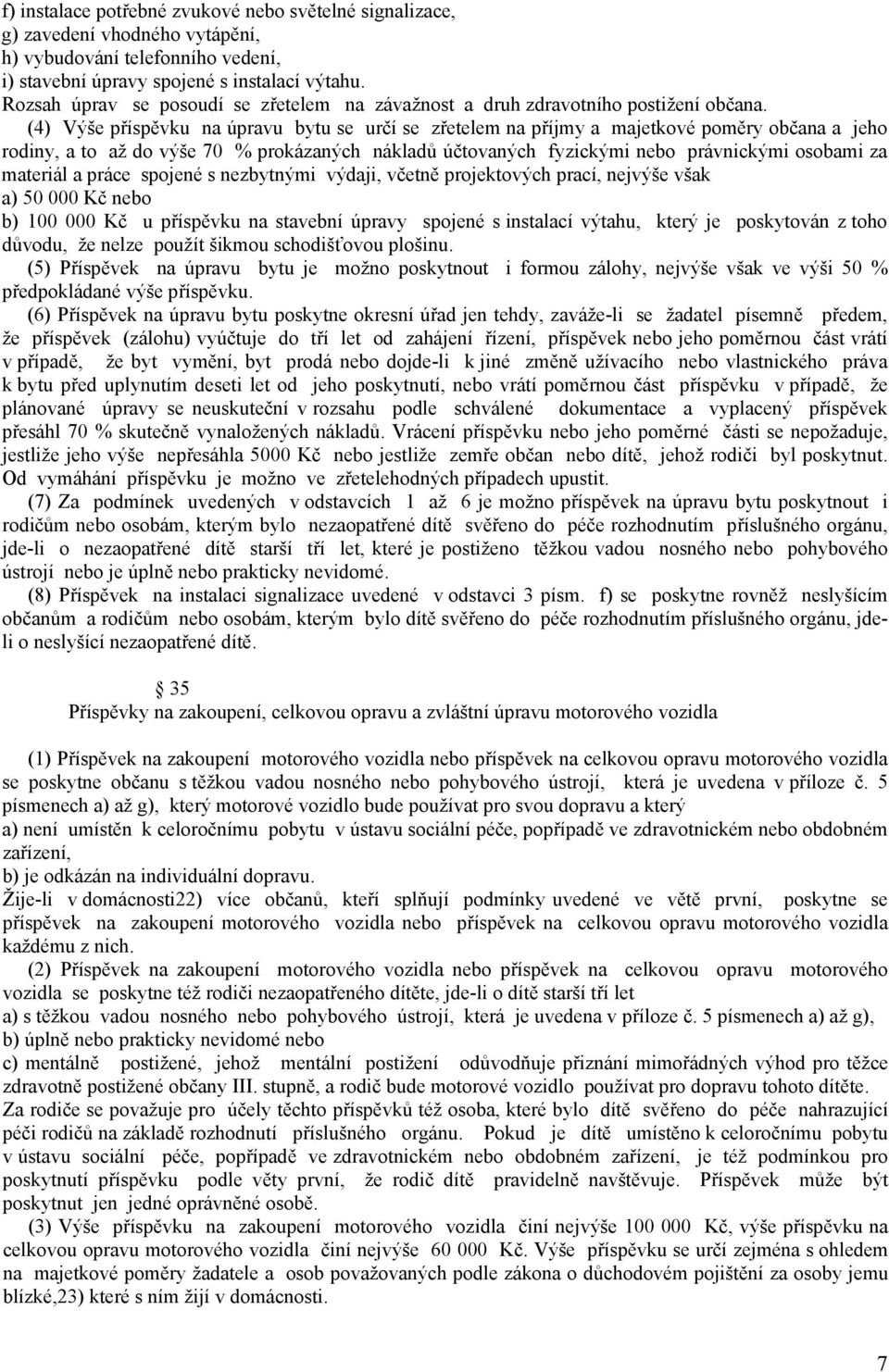 f) instalace potřebné zvukové nebo světelné signalizace,
g) zavedení vhodného vytápění,
h) vybudování telefonního vedení,
i) stavební úpravy spojené s instalací výtahu.
Rozsah úprav se posoudí se zřetelem na závažnost a druh zdravotního postižení občana.

(4) Výše příspěvku na úpravu bytu se určí se zřetelem na příjmy a majetkové poměry občana a jeho rodiny, a to až do výše 70 % prokázaných nákladů účtovaných fyzickými nebo právnickými osobami za materiál a práce spojené s nezbytnými výdaji, včetně projektových prací, nejvýše však
a) 50 000 Kč nebo
b) 100 000 Kč u příspěvku na stavební úpravy spojené s instalací výtahu, který je poskytován z toho důvodu, že nelze použít šikmou schodišťovou plošinu.

(5) Příspěvek na úpravu bytu je možno poskytnout i formou zálohy, nejvýše však ve výši 50 % předpokládané výše příspěvku.

(6) Příspěvek na úpravu bytu poskytne okresní úřad jen tehdy, zaváže-li se žadatel písemně předem, že příspěvek (zálohu) vyúčtuje do tří let od zahájení řízení, příspěvek nebo jeho poměrnou část vrátí v případě, že byt vymění, byt prodá nebo dojde-li k jiné změně užívacího nebo vlastnického práva k bytu před uplynutím deseti let od jeho poskytnutí, nebo vrátí poměrnou část příspěvku v případě, že plánované úpravy se neuskuteční v rozsahu podle schválené dokumentace a vyplacený příspěvek přesáhl 70 % skutečně vynaložených nákladů. Vrácení příspěvku nebo jeho poměrné části se nepožaduje, jestliže jeho výše nepřesáhla 5000 Kč nebo jestliže zemře občan nebo dítě, jehož rodiči byl poskytnut. Od vymáhání příspěvku je možno ve zřetelehodných případech upustit.

(7) Za podmínek uvedených v odstavcích 1 až 6 je možno příspěvek na úpravu bytu poskytnout i rodičům nebo osobám, kterým bylo nezaopatřené dítě svěřeno do péče rozhodnutím příslušného orgánu, jde-li o nezaopatřené dítě starší tří let, které je postiženo těžkou vadou nosného nebo pohybového ústrojí nebo je úplně nebo prakticky nevidomé.

(8) Příspěvek na instalaci signalizace uvedené v odstavci 3 písm. f) se poskytne rovněž neslyšícím občanům a rodičům nebo osobám, kterým bylo dítě svěřeno do péče rozhodnutím příslušného orgánu, jde-li o neslyšící nezaopatřené dítě.

35
Příspěvky na zakoupení, celkovou opravu a zvláštní úpravu motorového vozidla

(1) Příspěvek na zakoupení motorového vozidla nebo příspěvek na celkovou opravu motorového vozidla se poskytne občanu s těžkou vadou nosného nebo pohybového ústrojí, která je uvedena v příloze č. 5 písmenech a) až g), který motorové vozidlo bude používat pro svou dopravu a který
a) není umístěn k celoročnímu pobytu v ústavu sociální péče, popřípadě ve zdravotnickém nebo obdobném zařízení,
b) je odkázán na individuální dopravu.
Žije-li v domácnosti22) více občanů, kteří splňují podmínky uvedené ve větě první, poskytne se příspěvek na zakoupení motorového vozidla nebo příspěvek na celkovou opravu motorového vozidla každému z nich.

(2) Příspěvek na zakoupení motorového vozidla nebo příspěvek na celkovou opravu motorového vozidla se poskytne též rodiči nezaopatřeného dítěte, jde-li o dítě starší tří let
a) s těžkou vadou nosného nebo pohybového ústrojí, která je uvedena v příloze č. 5 písmenech a) až g),
b) úplně nebo prakticky nevidomé nebo
c) mentálně postižené, jehož mentální postižení odůvodňuje přiznání mimořádných výhod pro těžce zdravotně postižené občany III. stupně, a rodič bude motorové vozidlo používat pro dopravu tohoto dítěte.
Za rodiče se považuje pro účely těchto příspěvků též osoba, které bylo dítě svěřeno do péče nahrazující péči rodičů na základě rozhodnutí příslušného orgánu. Pokud je dítě umístěno k celoročnímu pobytu v ústavu sociální péče, popřípadě ve zdravotnickém nebo obdobném zařízení, je též podmínkou pro poskytnutí příspěvku podle věty první, že rodič dítě pravidelně navštěvuje. Příspěvek může být poskytnut jen jedné oprávněné osobě.

(3) Výše příspěvku na zakoupení motorového vozidla činí nejvýše 100 000 Kč, výše příspěvku na celkovou opravu motorového vozidla činí nejvýše 60 000 Kč. Výše příspěvku se určí zejména s ohledem na majetkové poměry žadatele a osob považovaných podle zákona o důchodovém pojištění za osoby jemu blízké,23) které s ním žijí v domácnosti.

7